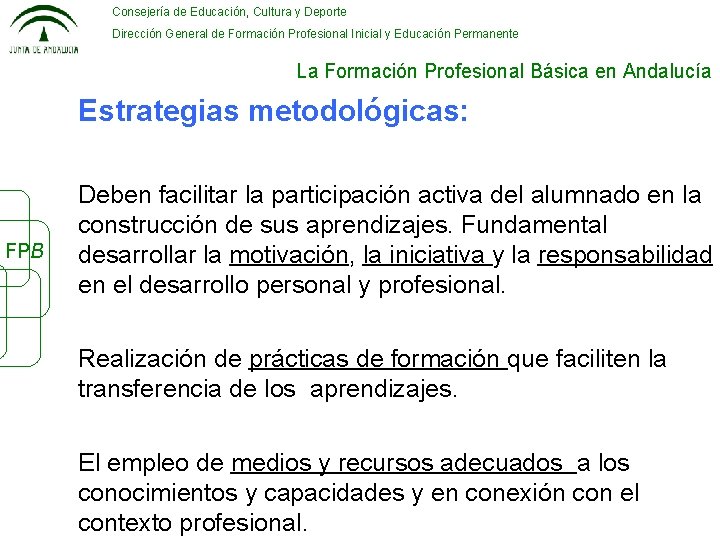 JUNTA DE ANDALUCIA

Consejería de Educación, Cultura y Deporte

Dirección General de Formación Profesional Inicial y Educación Permanente

La Formación Profesional Básica en Andalucía

Estrategias metodológicas:

FPB

Deben facilitar la participación activa del alumnado en la construcción de sus aprendizajes. Fundamental desarrollar la motivación, la iniciativa y la responsabilidad en el desarrollo personal y profesional.

Realización de prácticas de formación que faciliten la transferencia de los aprendizajes.

El empleo de medios y recursos adecuados a los conocimientos y capacidades y en conexión con el contexto profesional.